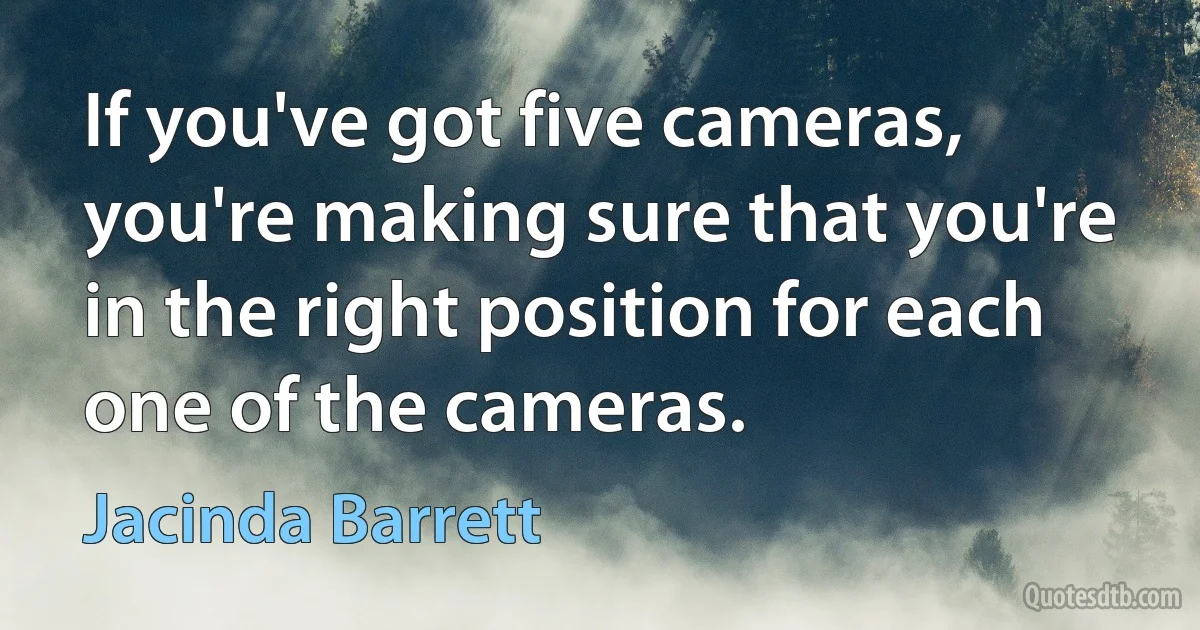 If you've got five cameras, you're making sure that you're in the right position for each one of the cameras.

Jacinda Barrett

Quotesdtb.com